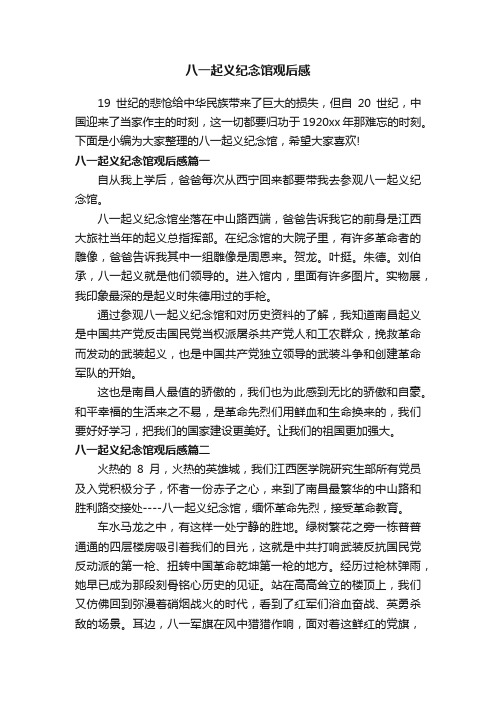 八一起义纪念馆观后感

19 世纪的悲怆给中华民族带来了巨大的损失，但自 20 世纪，中国迎来了当家作主的时刻，这一切都要归功于 1920xx 年那难忘的时刻。下面是小编为大家整理的八一起义纪念馆，希望大家喜欢!

八一起义纪念馆观后感篇一

自从我上学后，爸爸每次从西宁回来都要带我去参观八一起义纪念馆。

八一起义纪念馆坐落在中山路西端，爸爸告诉我它的前身是江西大旅社当年的起义总指挥部。在纪念馆的大院子里，有许多革命者的雕像，爸爸告诉我其中一组雕像是周恩来。贺龙。叶挺。朱德。刘伯承，八一起义就是他们领导的。进入馆内，里面有许多图片。实物展，我印象最深的是起义时朱德用过的手枪。

通过参观八一起义纪念馆和对历史资料的了解，我知道南昌起义是中国共产党反击国民党当权派屠杀共产党人和工农群众，挽救革命而发动的武装起义，也是中国共产党独立领导的武装斗争和创建革命军队的开始。

这也是南昌人最值的骄傲的，我们也为此感到无比的骄傲和自豪。和平幸福的生活来之不易，是革命先烈们用鲜血和生命换来的，我们要好好学习，把我们的国家建设更美好。让我们的祖国更加强大。

八一起义纪念馆观后感篇二

火热的 8 月，火热的英雄城，我们江西医学院研究生部所有党员及入党积极分子，怀着一份赤子之心，来到了南昌最繁华的中山路和胜利路交接处----八一起义纪念馆，缅怀革命先烈，接受革命教育。

车水马龙之中，有这样一处宁静的胜地。绿树繁花之旁一栋普普通通的四层楼房吸引着我们的目光，这就是中共打响武装反抗国民党反动派的第一枪、扭转中国革命乾坤第一枪的地方。经历过枪林弹雨，她早已成为那段刻骨铭心历史的见证。站在高高耸立的楼顶上，我们又仿佛回到弥漫着硝烟战火的时代，看到了红军们浴血奋战、英勇杀敌的场景。耳边，八一军旗在风中猎猎作响，面对着这鲜红的党旗，